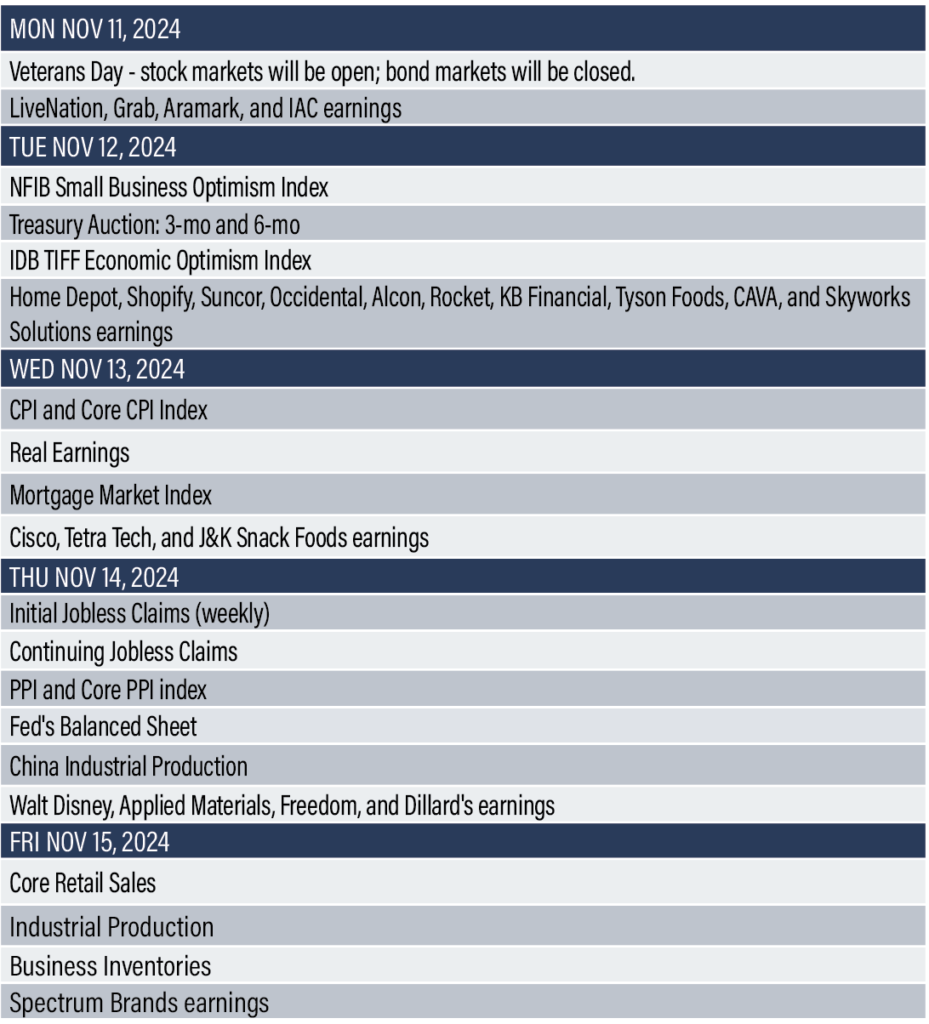 | MON NOV 11, 2024 |
|---|
| Veterans Day - stock markets will be open; bond markets will be closed. |
| LiveNation, Grab, Aramark, and IAC earnings |
| TUE NOV 12, 2024 |
| NFIB Small Business Optimism Index |
| Treasury Auction: 3-mo and 6-mo |
| IDB TIFF Economic Optimism Index |
| Home Depot, Shopify, Suncor, Occidental, Alcon, Rocket, KB Financial, Tyson Foods, CAVA, and Skyworks Solutions earnings |
| WED NOV 13, 2024 |
| CPI and Core CPI Index |
| Real Earnings |
| Mortgage Market Index |
| Cisco, Tetra Tech, and J&K Snack Foods earnings |
| THU NOV 14, 2024 |
| Initial Jobless Claims (weekly) |
| Continuing Jobless Claims |
| PPI and Core PPI index |
| Fed's Balanced Sheet |
| China Industrial Production |
| Walt Disney, Applied Materials, Freedom, and Dillard's earnings |
| FRI NOV 15, 2024 |
| Core Retail Sales |
| Industrial Production |
| Business Inventories |
| Spectrum Brands earnings |